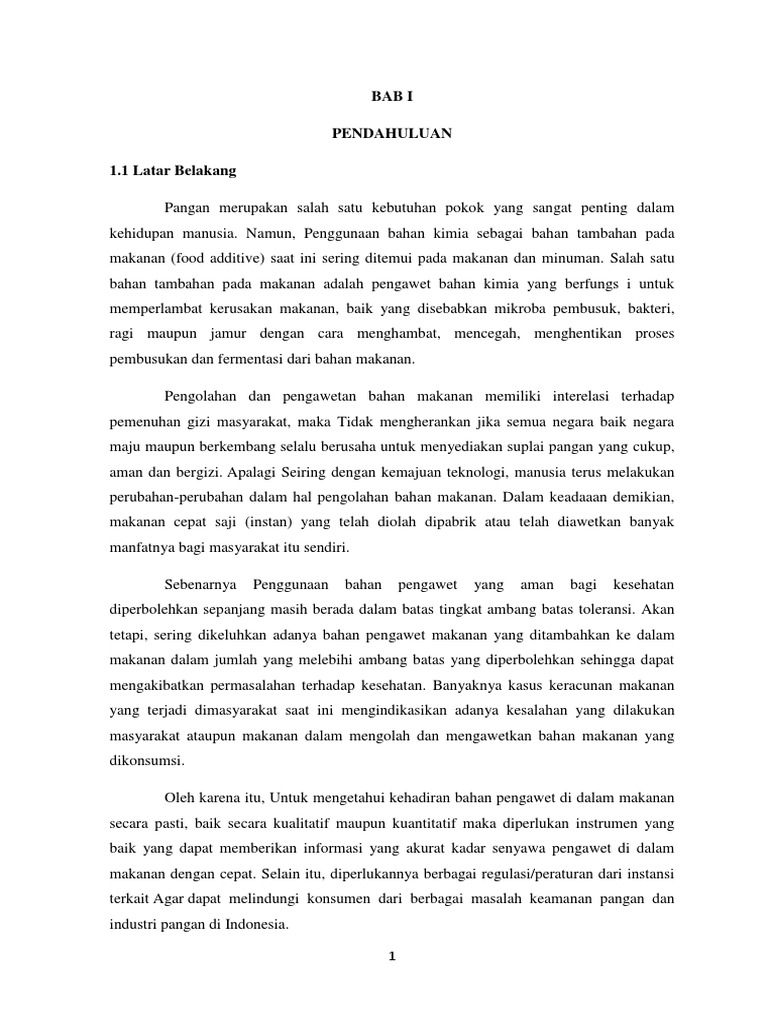 BAB I

PENDAHULUAN

1.1 Latar Belakang

Pangan merupakan salah satu kebutuhan pokok yang sangat penting dalam kehidupan manusia. Namun, Penggunaan bahan kimia sebagai bahan tambahan pada makanan (food additive) saat ini sering ditemui pada makanan dan minuman. Salah satu bahan tambahan pada makanan adalah pengawet bahan kimia yang berfungs i untuk memperlambat kerusakan makanan, baik yang disebabkan mikroba pembusuk, bakteri, ragi maupun jamur dengan cara menghambat, mencegah, menghentikan proses pembusukan dan fermentasi dari bahan makanan.

Pengolahan dan pengawetan bahan makanan memiliki interelasi terhadap pemenuhan gizi masyarakat, maka Tidak mengherankan jika semua negara baik negara maju maupun berkembang selalu berusaha untuk menyediakan suplai pangan yang cukup, aman dan bergizi. Apalagi Seiring dengan kemajuan teknologi, manusia terus melakukan perubahan-perubahan dalam hal pengolahan bahan makanan. Dalam keadaaan demikian, makanan cepat saji (instan) yang telah diolah dipabrik atau telah diawetkan banyak manfatnya bagi masyarakat itu sendiri.

Sebenarnya Penggunaan bahan pengawet yang aman bagi kesehatan diperbolehkan sepanjang masih berada dalam batas tingkat ambang batas toleransi. Akan tetapi, sering dikeluhkan adanya bahan pengawet makanan yang ditambahkan ke dalam makanan dalam jumlah yang melebihi ambang batas yang diperbolehkan sehingga dapat mengakibatkan permasalahan terhadap kesehatan. Banyaknya kasus keracunan makanan yang terjadi dimasyarakat saat ini mengindikasikan adanya kesalahan yang dilakukan masyarakat ataupun makanan dalam mengolah dan mengawetkan bahan makanan yang dikonsumsi.

Oleh karena itu, Untuk mengetahui kehadiran bahan pengawet di dalam makanan secara pasti, baik secara kualitatif maupun kuantitatif maka diperlukan instrumen yang baik yang dapat memberikan informasi yang akurat kadar senyawa pengawet di dalam makanan dengan cepat. Selain itu, diperlukannya berbagai regulasi/peraturan dari instansi terkait Agar dapat melindungi konsumen dari berbagai masalah keamanan pangan dan industri pangan di Indonesia.

1